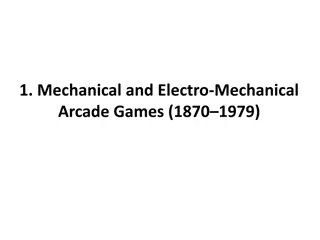 1. Mechanical and Electro-Mechanical Arcade Games (1870–1979)